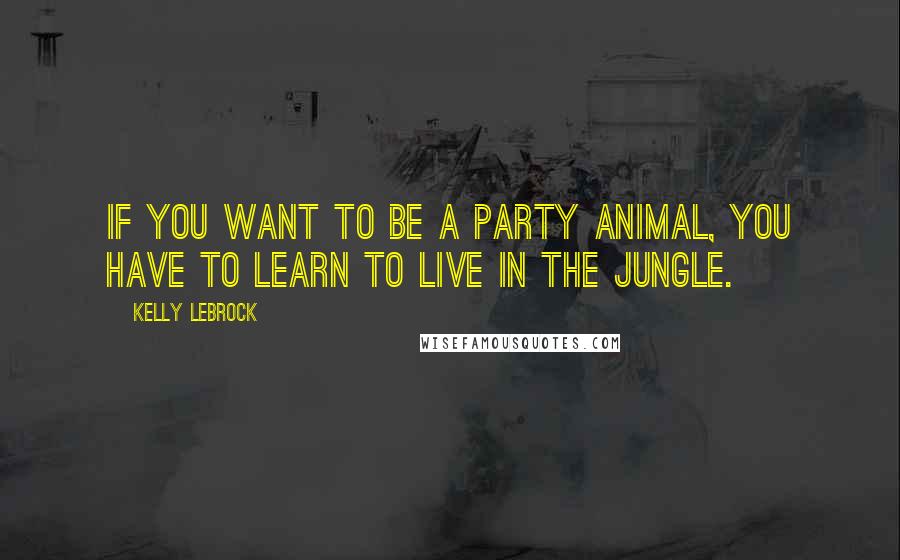 IF YOU WANT TO BE A PARTY ANIMAL, YOU HAVE TO LEARN TO LIVE IN THE JUNGLE.

KELLY LEBROCK

WISEFAMOUSQUOTES.COM